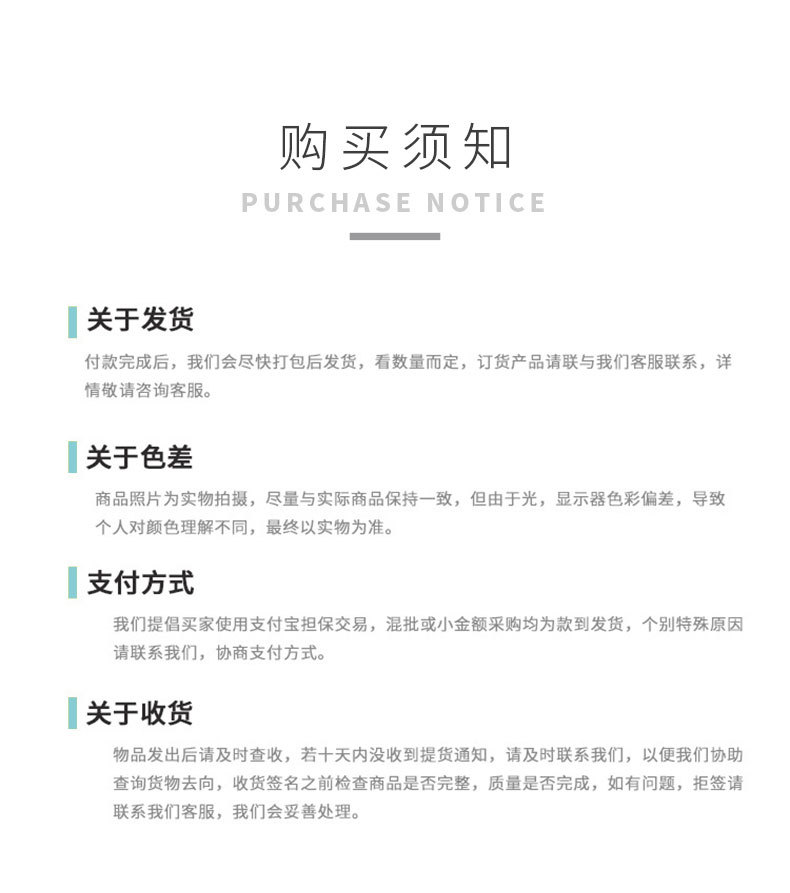 购买须知

PURCHASE NOTICE

关于发货

付款完成后，我们会尽快打包后发货，看数量而定，订货产品请联与我们客服联系，详情敬请咨询客服。

关于色差

商品照片为实物拍摄，尽量与实际商品保持一致，但由于光，显示器色彩偏差，导致个人对颜色理解不同，最终以实物为准。

支付方式

我们提倡买家使用支付宝担保交易，混批或小金额采购均为款到发货，个别特殊原因请联系我们，协商支付方式。

关于收货

物品发出后请及时查收，若十天内没收到提货通知，请及时联系我们，以便我们协助查询货物去向，收货签名之前检查商品是否完整，质量是否完成，如有问题，拒签请联系我们客服，我们会妥善处理。